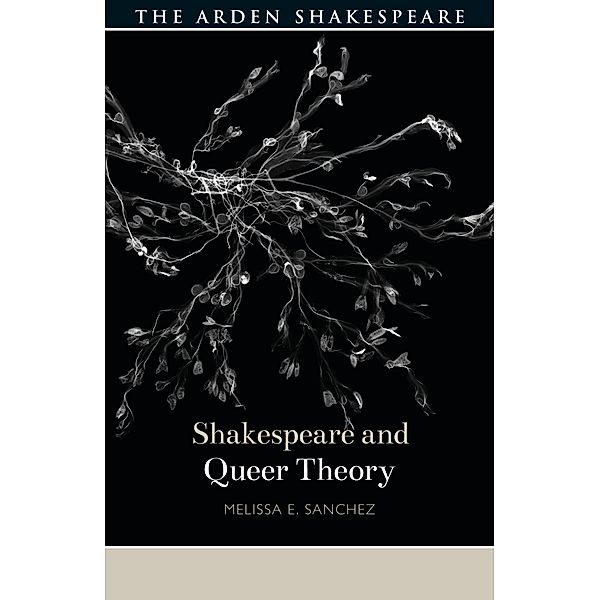 THE ARDEN SHAKESPEARE

Shakespeare and Queer Theory

MELISSA E. SANCHEZ